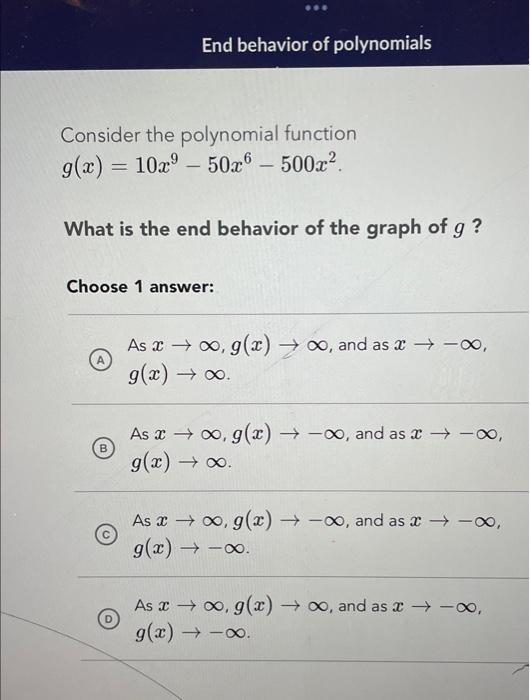 End behavior of polynomials

Consider the polynomial function $g(x) = 10x^9 - 50x^6 - 500x^2$.

What is the end behavior of the graph of $g$ ?

Choose 1 answer:

A As $x \to \infty$, $g(x) \to \infty$, and as $x \to -\infty$, $g(x) \to \infty$.

B As $x \to \infty$, $g(x) \to -\infty$, and as $x \to -\infty$, $g(x) \to \infty$.

C As $x \to \infty$, $g(x) \to -\infty$, and as $x \to -\infty$, $g(x) \to -\infty$.

D As $x \to \infty$, $g(x) \to \infty$, and as $x \to -\infty$, $g(x) \to -\infty$.